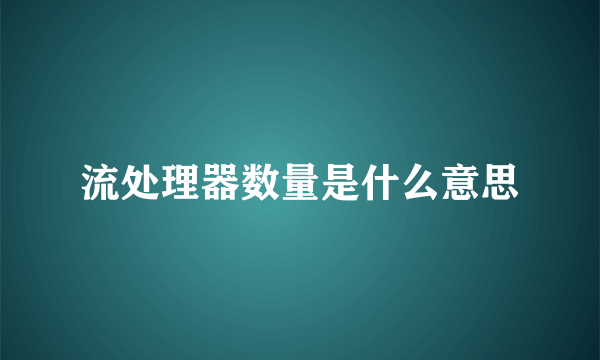 流处理器数量是什么意思